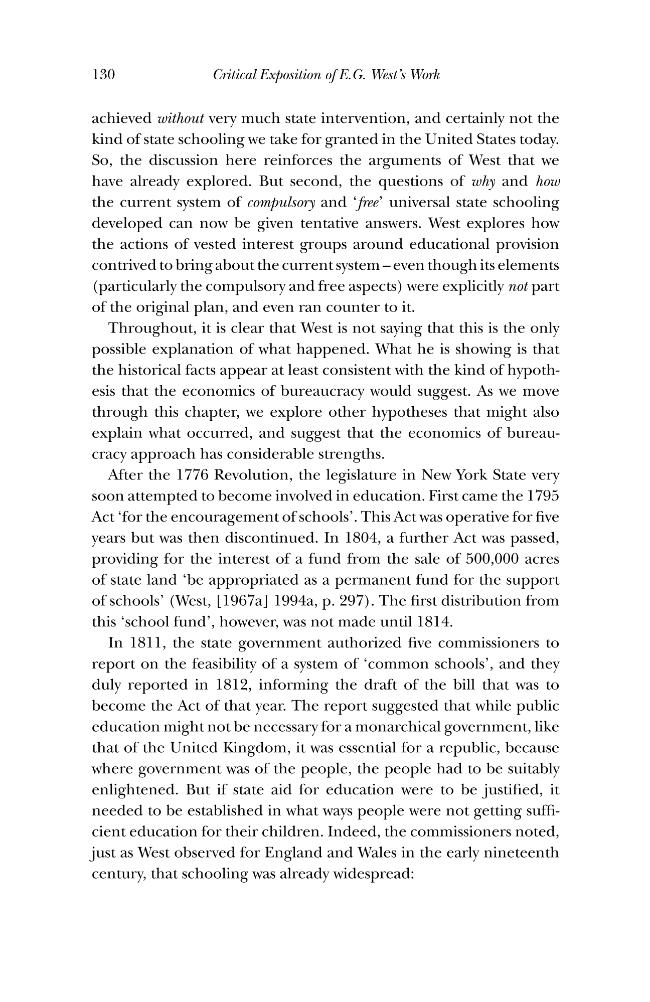 130 Critical Exposition of E.G. West's Work

achieved without very much state intervention, and certainly not the kind of state schooling we take for granted in the United States today. So, the discussion here reinforces the arguments of West that we have already explored. But second, the questions of why and how the current system of compulsory and 'free' universal state schooling developed can now be given tentative answers. West explores how the actions of vested interest groups around educational provision contrived to bring about the current system – even though its elements (particularly the compulsory and free aspects) were explicitly not part of the original plan, and even ran counter to it.

Throughout, it is clear that West is not saying that this is the only possible explanation of what happened. What he is showing is that the historical facts appear at least consistent with the kind of hypothesis that the economics of bureaucracy would suggest. As we move through this chapter, we explore other hypotheses that might also explain what occurred, and suggest that the economics of bureaucracy approach has considerable strengths.

After the 1776 Revolution, the legislature in New York State very soon attempted to become involved in education. First came the 1795 Act 'for the encouragement of schools'. This Act was operative for five years but was then discontinued. In 1804, a further Act was passed, providing for the interest of a fund from the sale of 500,000 acres of state land 'be appropriated as a permanent fund for the support of schools' (West, [1967a] 1994a, p. 297). The first distribution from this 'school fund', however, was not made until 1814.

In 1811, the state government authorized five commissioners to report on the feasibility of a system of 'common schools', and they duly reported in 1812, informing the draft of the bill that was to become the Act of that year. The report suggested that while public education might not be necessary for a monarchical government, like that of the United Kingdom, it was essential for a republic, because where government was of the people, the people had to be suitably enlightened. But if state aid for education were to be justified, it needed to be established in what ways people were not getting sufficient education for their children. Indeed, the commissioners noted, just as West observed for England and Wales in the early nineteenth century, that schooling was already widespread: